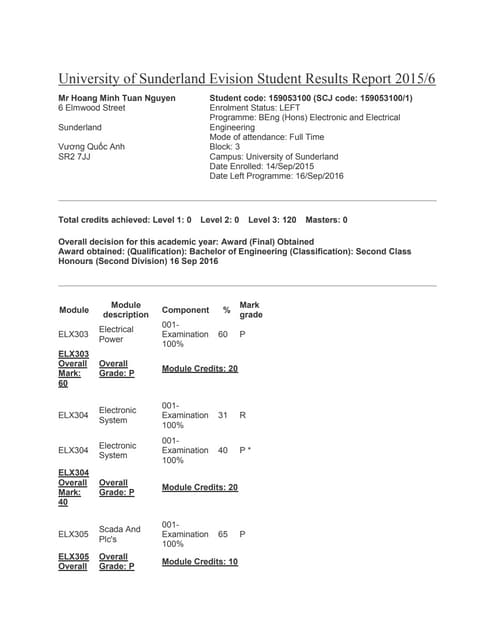 University of Sunderland Evision Student Results Report 2015/6

Mr Hoang Minh Tuan Nguyen
6 Elmwood Street

Sunderland

Vương Quốc Anh
SR2 7JJ

Student code: 159053100 (SCJ code: 159053100/1)
Enrolment Status: LEFT
Programme: BEng (Hons) Electronic and Electrical Engineering
Mode of attendance: Full Time
Block: 3
Campus: University of Sunderland
Date Enrolled: 14/Sep/2015
Date Left Programme: 16/Sep/2016

Total credits achieved: Level 1: 0 Level 2: 0 Level 3: 120 Masters: 0

Overall decision for this academic year: Award (Final) Obtained
Award obtained: (Qualification): Bachelor of Engineering (Classification): Second Class Honours (Second Division) 16 Sep 2016

| Module | Module description | Component | % | Mark grade |
|---|---|---|---|---|
| ELX303 | Electrical Power | 001-Examination 100% | 60 | P |
| ELX303 Overall Mark: 60 | Overall Grade: P | Module Credits: 20 | | |
| ELX304 | Electronic System | 001-Examination 100% | 31 | R |
| ELX304 | Electronic System | 001-Examination 100% | 40 | P * |
| ELX304 Overall Mark: 40 | Overall Grade: P | Module Credits: 20 | | |
| ELX305 | Scada And Plc's | 001-Examination 100% | 65 | P |
| ELX305 Overall | Overall Grade: P | Module Credits: 10 | | |